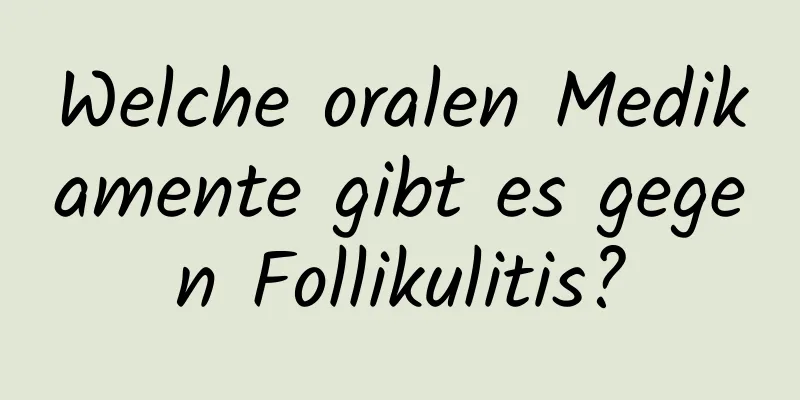 Welche oralen Medikamente gibt es gegen Follikulitis?